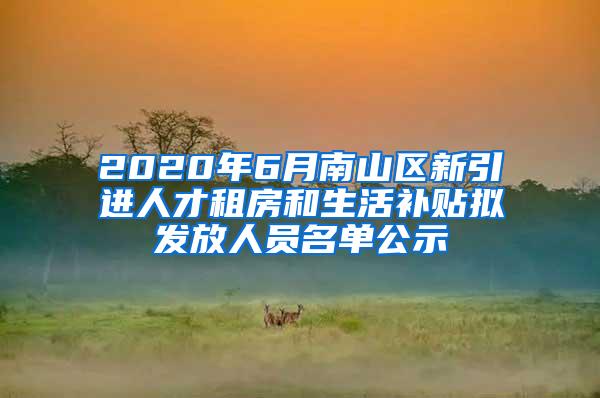 2020年6月南山区新引进人才租房和生活补贴拟发放人员名单公示